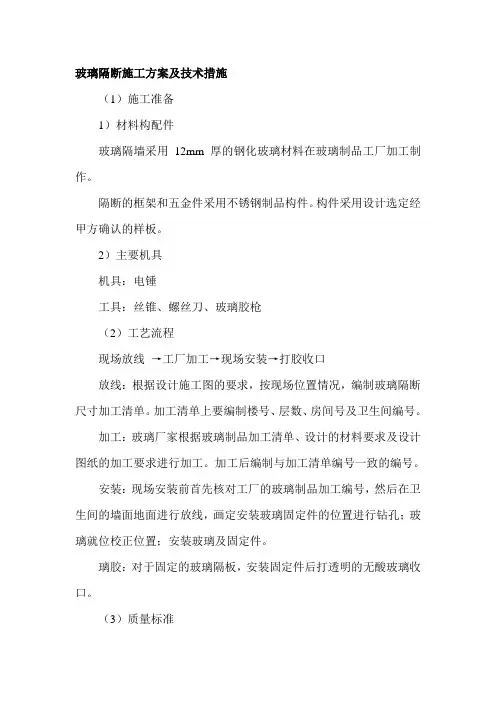 玻璃隔断施工方案及技术措施

（1）施工准备

1）材料构配件

玻璃隔墙采用 12mm 厚的钢化玻璃材料在玻璃制品工厂加工制作。

隔断的框架和五金件采用不锈钢制品构件。构件采用设计选定经甲方确认的样板。

2）主要机具

机具：电锤

工具：丝锥、螺丝刀、玻璃胶枪

（2）工艺流程

现场放线 →工厂加工→现场安装→打胶收口

放线：根据设计施工图的要求，按现场位置情况，编制玻璃隔断尺寸加工清单。加工清单上要编制楼号、层数、房间号及卫生间编号。

加工：玻璃厂家根据玻璃制品加工清单、设计的材料要求及设计图纸的加工要求进行加工。加工后编制与加工清单编号一致的编号。

安装：现场安装前首先核对工厂的玻璃制品加工编号，然后在卫生间的墙面地面进行放线，画定安装玻璃固定件的位置进行钻孔；玻璃就位校正位置；安装玻璃及固定件。

璃胶：对于固定的玻璃隔板，安装固定件后打透明的无酸玻璃收口。

（3）质量标准